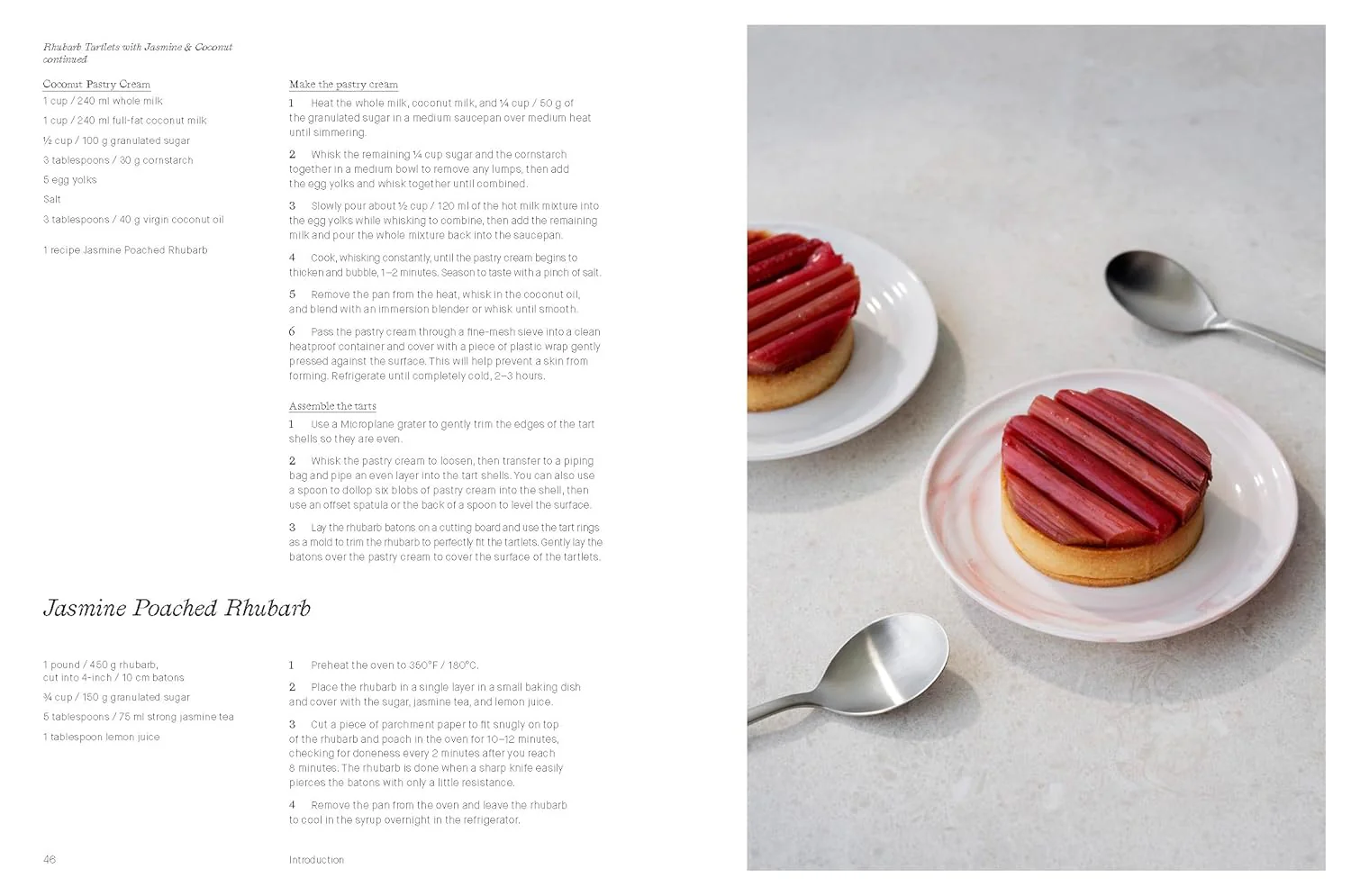 Rhubarb Tartlets with Jasmine & Coconut
continued

Coconut Pastry Cream
1 cup / 240 ml whole milk
1 cup / 240 ml full-fat coconut milk
½ cup / 100 g granulated sugar
3 tablespoons / 30 g cornstarch
5 egg yolks
Salt
3 tablespoons / 40 g virgin coconut oil

1 recipe Jasmine Poached Rhubarb

Make the pastry cream

1 Heat the whole milk, coconut milk, and ¼ cup / 50 g of the granulated sugar in a medium saucepan over medium heat until simmering.

2 Whisk the remaining ¼ cup sugar and the cornstarch together in a medium bowl to remove any lumps, then add the egg yolks and whisk together until combined.

3 Slowly pour about ½ cup / 120 ml of the hot milk mixture into the egg yolks while whisking to combine, then add the remaining milk and pour the whole mixture back into the saucepan.

4 Cook, whisking constantly, until the pastry cream begins to thicken and bubble, 1–2 minutes. Season to taste with a pinch of salt.

5 Remove the pan from the heat, whisk in the coconut oil, and blend with an immersion blender or whisk until smooth.

6 Pass the pastry cream through a fine-mesh sieve into a clean heatproof container and cover with a piece of plastic wrap gently pressed against the surface. This will help prevent a skin from forming. Refrigerate until completely cold, 2–3 hours.

Assemble the tarts

1 Use a Microplane grater to gently trim the edges of the tart shells so they are even.

2 Whisk the pastry cream to loosen, then transfer to a piping bag and pipe an even layer into the tart shells. You can also use a spoon to dollop six blobs of pastry cream into the shell, then use an offset spatula or the back of a spoon to level the surface.

3 Lay the rhubarb batons on a cutting board and use the tart rings as a mold to trim the rhubarb to perfectly fit the tartlets. Gently lay the batons over the pastry cream to cover the surface of the tartlets.

Jasmine Poached Rhubarb

1 pound / 450 g rhubarb,
cut into 4-inch / 10 cm batons
¾ cup / 150 g granulated sugar
5 tablespoons / 75 ml strong jasmine tea
1 tablespoon lemon juice

1 Preheat the oven to 350°F / 180°C.

2 Place the rhubarb in a single layer in a small baking dish and cover with the sugar, jasmine tea, and lemon juice.

3 Cut a piece of parchment paper to fit snugly on top of the rhubarb and poach in the oven for 10–12 minutes, checking for doneness every 2 minutes after you reach 8 minutes. The rhubarb is done when a sharp knife easily pierces the batons with only a little resistance.

4 Remove the pan from the oven and leave the rhubarb to cool in the syrup overnight in the refrigerator.

46 Introduction